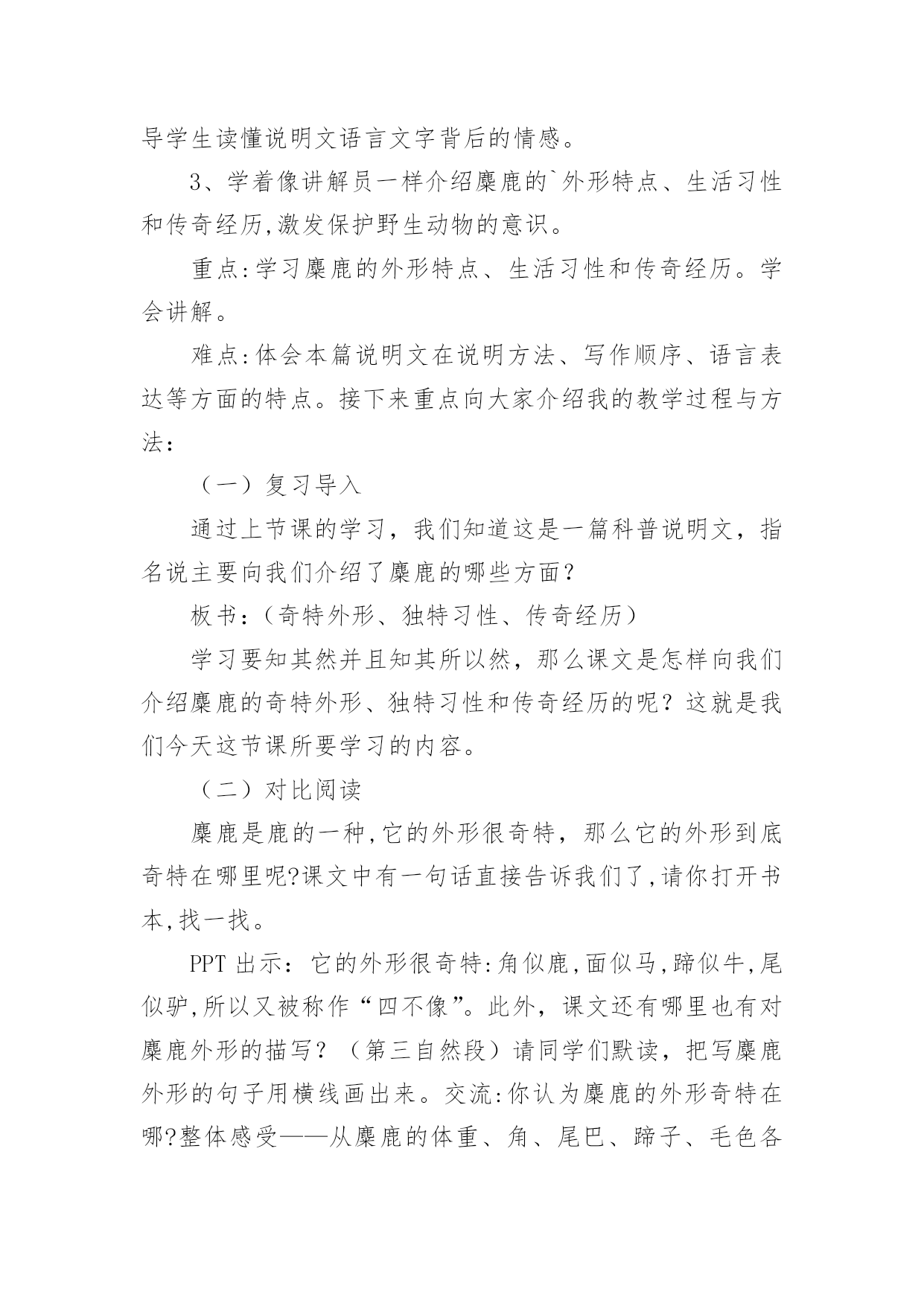 导学生读懂说明文语言文字背后的情感。

3、学着像讲解员一样介绍麋鹿的`外形特点、生活习性和传奇经历,激发保护野生动物的意识。

重点:学习麋鹿的外形特点、生活习性和传奇经历。学会讲解。

难点:体会本篇说明文在说明方法、写作顺序、语言表达等方面的特点。接下来重点向大家介绍我的教学过程与方法:

（一）复习导入

通过上节课的学习，我们知道这是一篇科普说明文，指名说主要向我们介绍了麋鹿的哪些方面？

板书：(奇特外形、独特习性、传奇经历)

学习要知其然并且知其所以然，那么课文是怎样向我们介绍麋鹿的奇特外形、独特习性和传奇经历的呢？这就是我们今天这节课所要学习的内容。

（二）对比阅读

麋鹿是鹿的一种,它的外形很奇特，那么它的外形到底奇特在哪里呢?课文中有一句话直接告诉我们了,请你打开书本,找一找。

PPT 出示：它的外形很奇特:角似鹿,面似马,蹄似牛,尾似驴,所以又被称作“四不像”。此外，课文还有哪里也有对麋鹿外形的描写？（第三自然段）请同学们默读，把写麋鹿外形的句子用横线画出来。交流:你认为麋鹿的外形奇特在哪?整体感受——从麋鹿的体重、角、尾巴、蹄子、毛色各